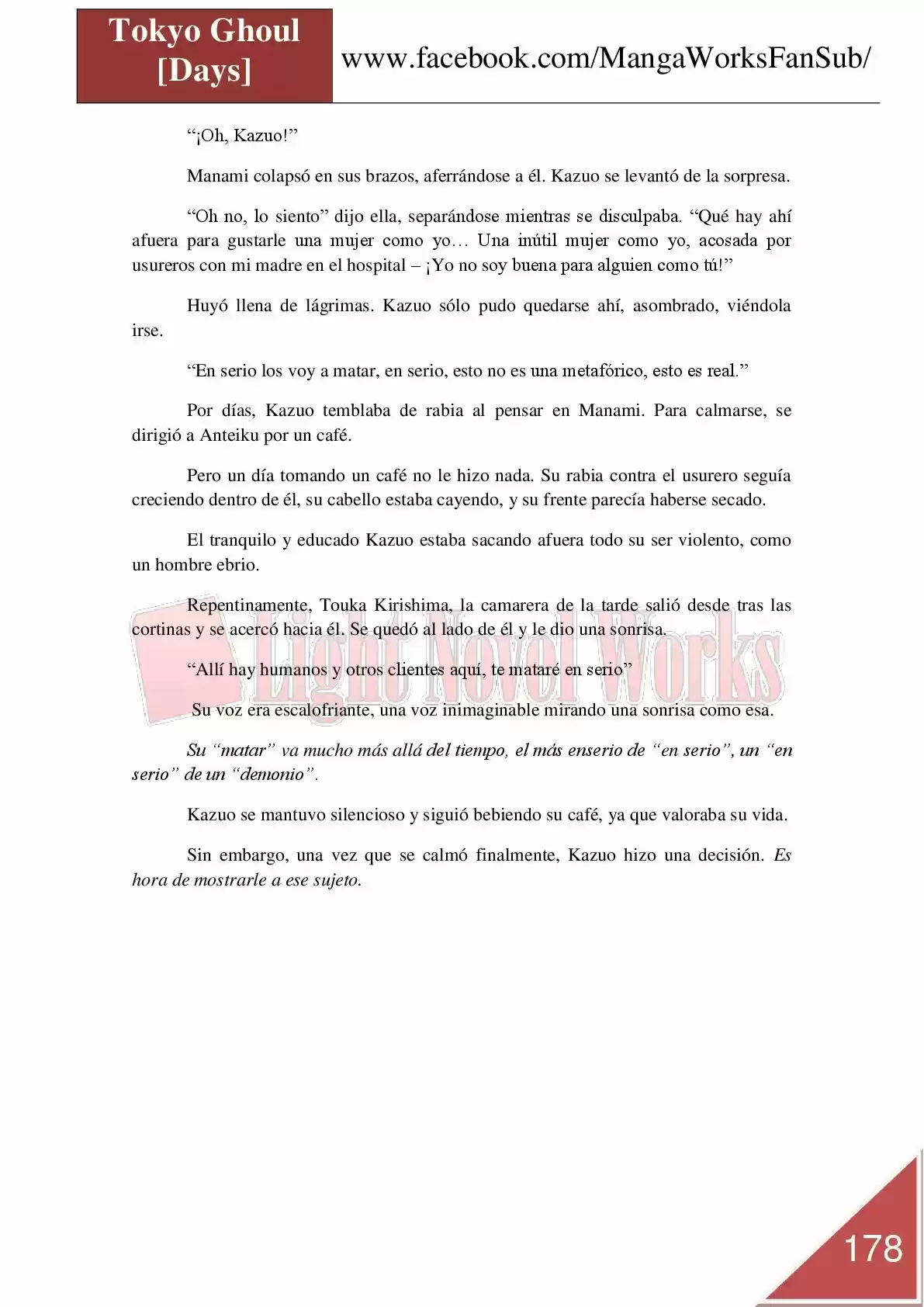 Tokyo Ghoul [Days]

www.facebook.com/MangaWorksFanSub/

"¡Oh, Kazuo!"

Manami colapsó en sus brazos, aferrándose a él. Kazuo se levantó de la sorpresa.

"Oh no, lo siento" dijo ella, separándose mientras se disculpaba. "Qué hay ahí afuera para gustarle una mujer como yo… Una inútil mujer como yo, acosada por usureros con mi madre en el hospital – ¡Yo no soy buena para alguien como tú!"

Huyó llena de lágrimas. Kazuo sólo pudo quedarse ahí, asombrado, viéndola irse.

"En serio los voy a matar, en serio, esto no es una metafórico, esto es real."

Por días, Kazuo temblaba de rabia al pensar en Manami. Para calmarse, se dirigió a Anteiku por un café.

Pero un día tomando un café no le hizo nada. Su rabia contra el usurero seguía creciendo dentro de él, su cabello estaba cayendo, y su frente parecía haberse secado.

El tranquilo y educado Kazuo estaba sacando afuera todo su ser violento, como un hombre ebrio.

Repentinamente, Touka Kirishima, la camarera de la tarde salió desde tras las cortinas y se acercó hacia él. Se quedó al lado de él y le dio una sonrisa.

"Allí hay humanos y otros clientes aquí, te mataré en serio"

Su voz era escalofriante, una voz inimaginable mirando una sonrisa como esa.

Su "matar" va mucho más allá del tiempo, el más enserio de "en serio", un "en serio" de un "demonio".

Kazuo se mantuvo silencioso y siguió bebiendo su café, ya que valoraba su vida.

Sin embargo, una vez que se calmó finalmente, Kazuo hizo una decisión. Es hora de mostrarle a ese sujeto.

178

Light Novel Works